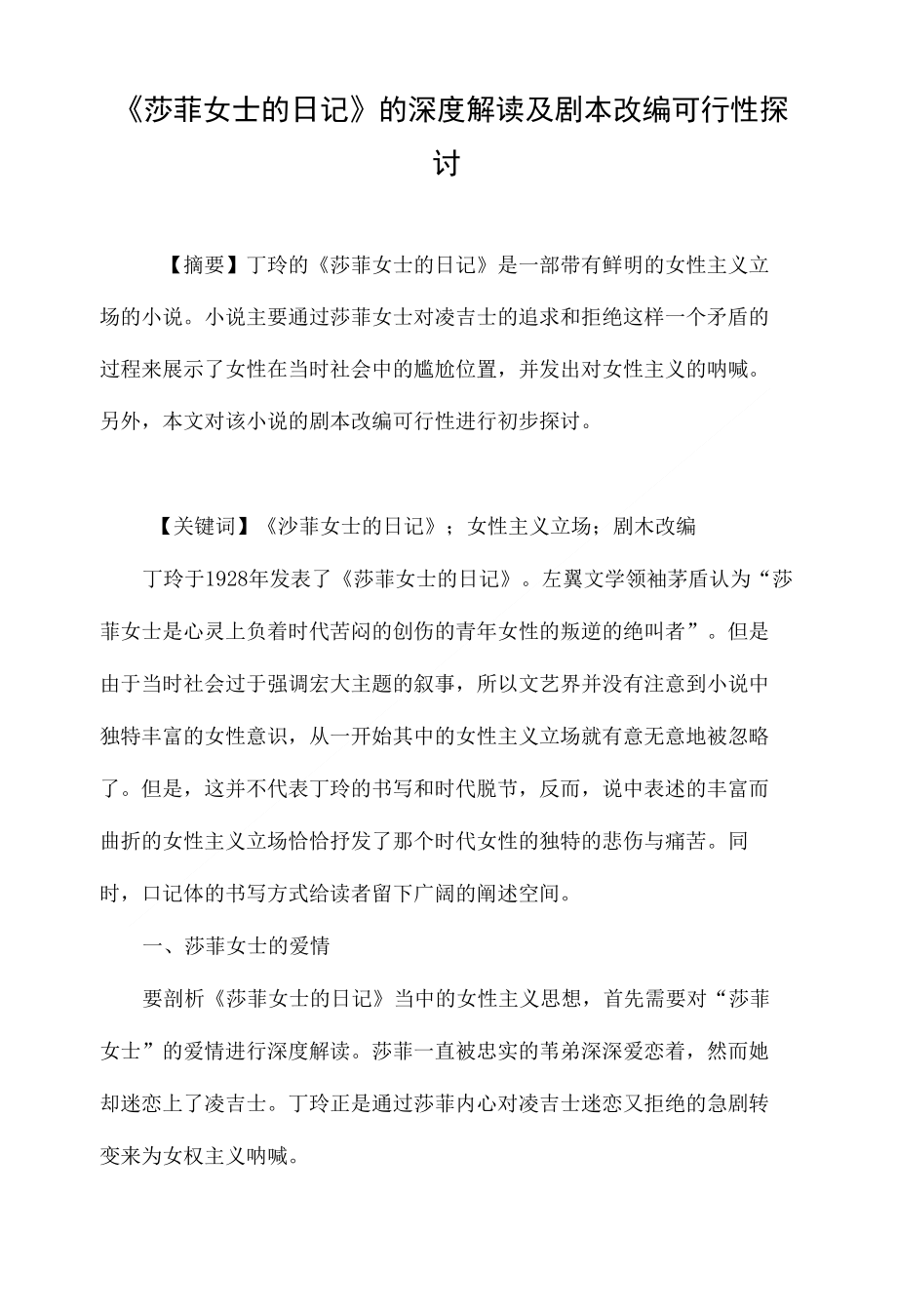 《莎菲女士的日记》的深度解读及剧本改编可行性探讨

【摘要】丁玲的《莎菲女士的日记》是一部带有鲜明的女性主义立场的小说。小说主要通过莎菲女士对凌吉士的追求和拒绝这样一个矛盾的过程来展示了女性在当时社会中的尴尬位置，并发出对女性主义的呐喊。另外，本文对该小说的剧本改编可行性进行初步探讨。

【关键词】《沙菲女士的日记》；女性主义立场；剧木改编

丁玲于1928年发表了《莎菲女士的日记》。左翼文学领袖茅盾认为“莎菲女士是心灵上负着时代苦闷的创伤的青年女性的叛逆的绝叫者”。但是由于当时社会过于强调宏大主题的叙事，所以文艺界并没有注意到小说中独特丰富的女性意识，从一开始其中的女性主义立场就有意无意地被忽略了。但是，这并不代表丁玲的书写和时代脱节，反而，说中表述的丰富而曲折的女性主义立场恰恰抒发了那个时代女性的独特的悲伤与痛苦。同时，口记体的书写方式给读者留下广阔的阐述空间。

一、莎菲女士的爱情

要剖析《莎菲女士的日记》当中的女性主义思想，首先需要对“莎菲女士”的爱情进行深度解读。莎菲一直被忠实的苇弟深深爱恋着，然而她却迷恋上了凌吉士。丁玲正是通过莎菲内心对凌吉士迷恋又拒绝的急剧转变来为女权主义呐喊。